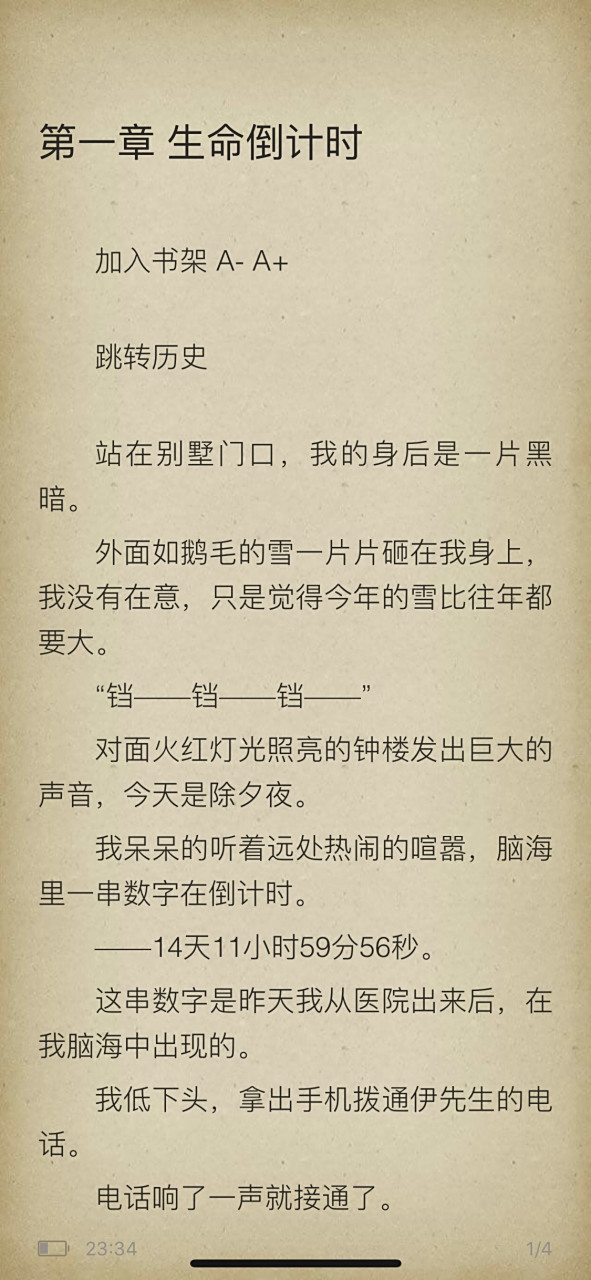 第一章 生命倒计时

加入书架 A- A+

跳转历史

站在别墅门口，我的身后是一片黑暗。

外面如鹅毛的雪一片片砸在我身上，我没有在意，只是觉得今年的雪比往年都要大。

“铛——铛——铛——”

对面火红灯光照亮的钟楼发出巨大的声音，今天是除夕夜。

我呆呆的听着远处热闹的喧嚣，脑海里一串数字在倒计时。

——14天11小时59分56秒。

这串数字是昨天我从医院出来后，在我脑海中出现的。

我低下头，拿出手机拨通伊先生的电话。

电话响了一声就接通了。

23:34

1/4